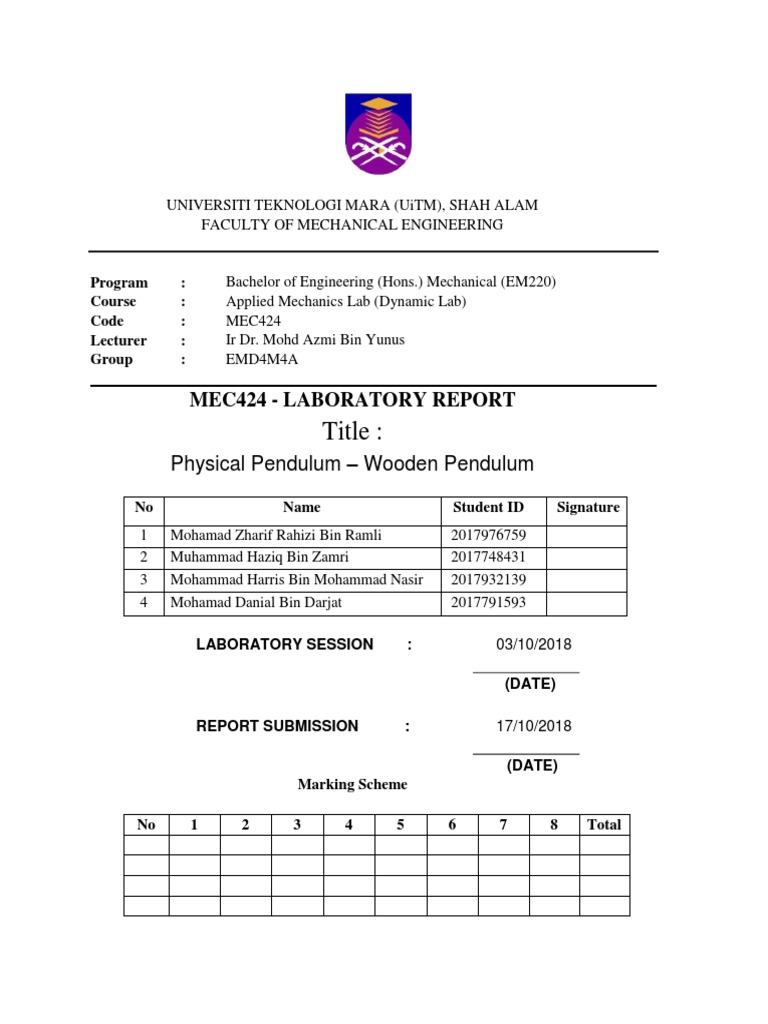 UNIVERSITI TEKNOLOGI MARA (UiTM), SHAH ALAM
FACULTY OF MECHANICAL ENGINEERING

Program : Bachelor of Engineering (Hons.) Mechanical (EM220)
Course : Applied Mechanics Lab (Dynamic Lab)
Code : MEC424
Lecturer : Ir Dr. Mohd Azmi Bin Yunus
Group : EMD4M4A

MEC424 - LABORATORY REPORT

Title :

Physical Pendulum – Wooden Pendulum

| No | Name | Student ID | Signature |
|---|---|---|---|
| 1 | Mohamad Zharif Rahizi Bin Ramli | 2017976759 | |
| 2 | Muhammad Haziq Bin Zamri | 2017748431 | |
| 3 | Mohammad Harris Bin Mohammad Nasir | 2017932139 | |
| 4 | Mohamad Danial Bin Darjat | 2017791593 | |

LABORATORY SESSION : 03/10/2018
(DATE)

REPORT SUBMISSION : 17/10/2018
(DATE)

Marking Scheme

| No | 1 | 2 | 3 | 4 | 5 | 6 | 7 | 8 | Total |
|---|---|---|---|---|---|---|---|---|---|
| | | | | | | | | | |
| | | | | | | | | | |
| | | | | | | | | | |
| | | | | | | | | | |